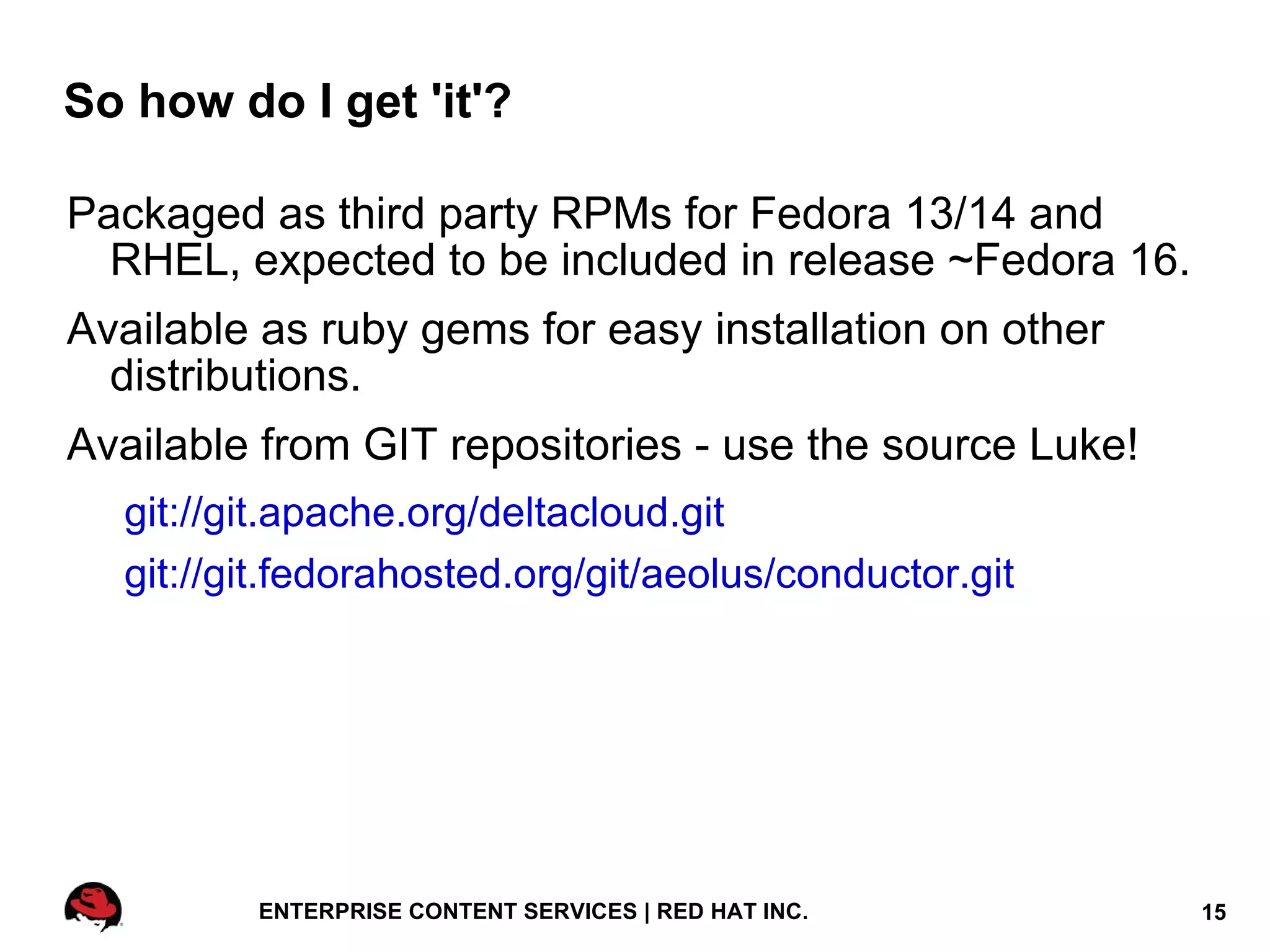 So how do I get 'it'?

Packaged as third party RPMs for Fedora 13/14 and RHEL, expected to be included in release ~Fedora 16.

Available as ruby gems for easy installation on other distributions.

Available from GIT repositories - use the source Luke!

git://git.apache.org/deltacloud.git

git://git.fedorahosted.org/git/aeolus/conductor.git

ENTERPRISE CONTENT SERVICES | RED HAT INC.

15